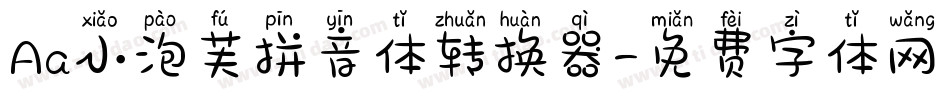 xiǎo pào fú pīn yīn tǐ zhuǎn huàn qì miǎn fèi zì tǐ wǎng
Aa小泡芙拼音体转换器-免费字体网